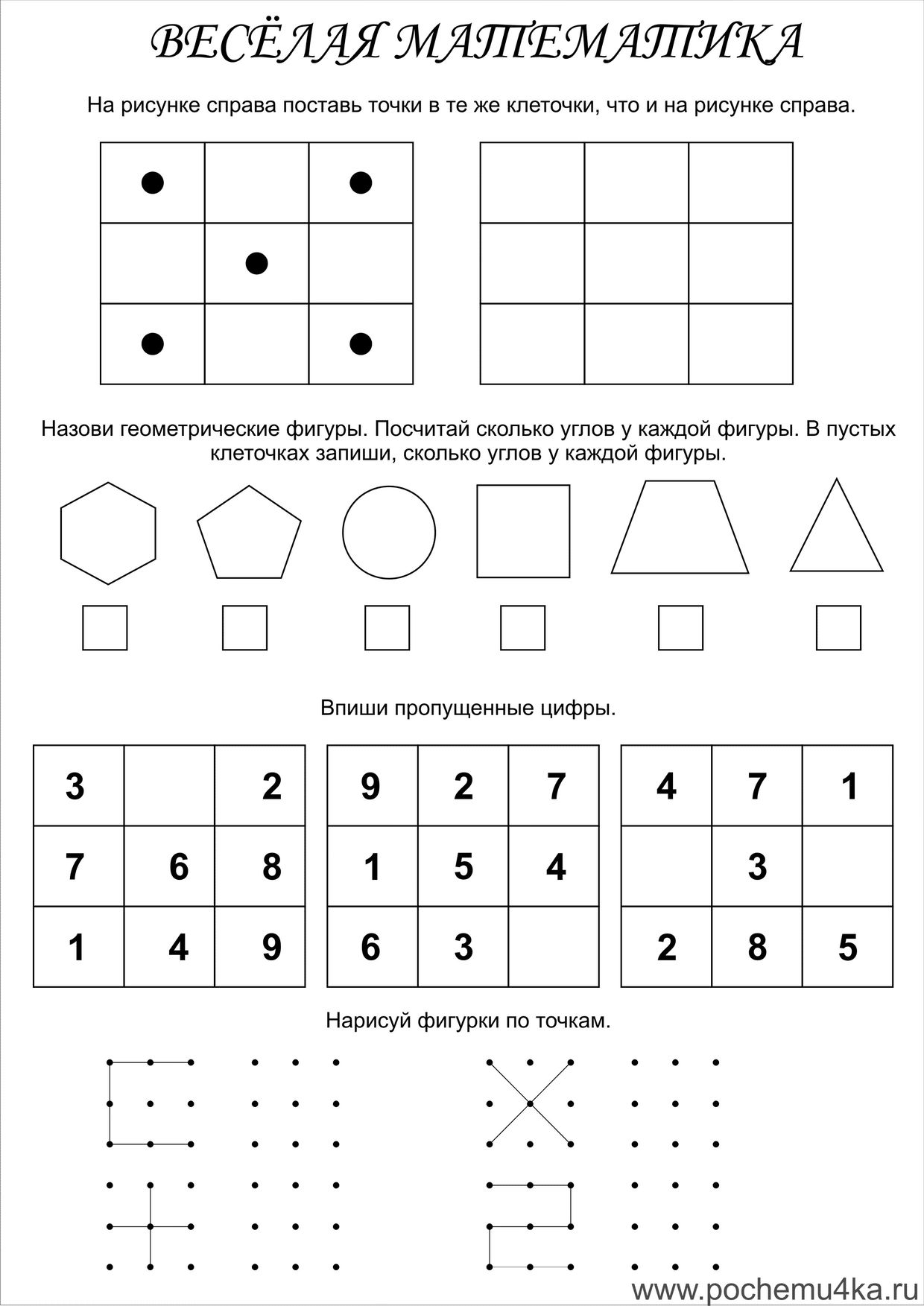 ВЕСЁЛАЯ МАТЕМАТИКА

На рисунке справа поставь точки в те же клеточки, что и на рисунке справа.

Назови геометрические фигуры. Посчитай сколько углов у каждой фигуры. В пустых клеточках запиши, сколько углов у каждой фигуры.

Впиши пропущенные цифры.

| 3 |   | 2 |
|---|---|---|
| 7 | 6 | 8 |
| 1 | 4 | 9 |

| 9 | 2 | 7 |
|---|---|---|
| 1 | 5 | 4 |
| 6 | 3 |   |

| 4 | 7 | 1 |
|---|---|---|
|   | 3 |   |
| 2 | 8 | 5 |

Нарисуй фигурки по точкам.

www.pochemu4ka.ru